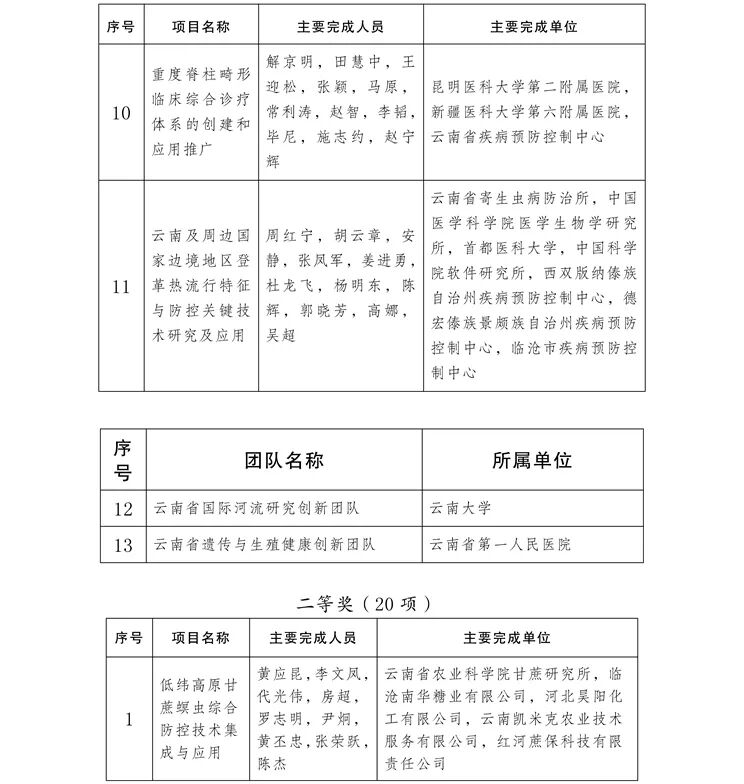 | 序号 | 项目名称 | 主要完成人员 | 主要完成单位 |
|---|---|---|---|
| 10 | 重度脊柱畸形临床综合诊疗体系的创建和应用推广 | 解京明，田慧中，王迎松，张颖，马原，常利涛，赵智，李韬，毕尼，施志约，赵宁辉 | 昆明医科大学第二附属医院，新疆医科大学第六附属医院，云南省疾病预防控制中心 |
| 11 | 云南及周边国家边境地区登革热流行特征与防控关键技术研究及应用 | 周红宁，胡云章，安静，张凤军，姜进勇，杜龙飞，杨明东，陈辉，郭晓芳，高娜，吴超 | 云南省寄生虫病防治所，中国医学科学院医学生物学研究所，首都医科大学，中国科学院软件研究所，西双版纳傣族自治州疾病预防控制中心，德宏傣族景颇族自治州疾病预防控制中心，临沧市疾病预防控制中心 |

| 序号 | 团队名称 | 所属单位 |
|---|---|---|
| 12 | 云南省国际河流研究创新团队 | 云南大学 |
| 13 | 云南省遗传与生殖健康创新团队 | 云南省第一人民医院 |

二等奖（20 项）

| 序号 | 项目名称 | 主要完成人员 | 主要完成单位 |
|---|---|---|---|
| 1 | 低纬高原甘蔗螟虫综合防控技术集成与应用 | 黄应昆，李文凤，代光伟，房超，罗志明，尹炯，黄丕忠，张荣跃，陈杰 | 云南省农业科学院甘蔗研究所，临沧南华糖业有限公司，河北昊阳化工有限公司，云南凯米克农业技术服务有限公司，红河蔗保科技有限责任公司 |